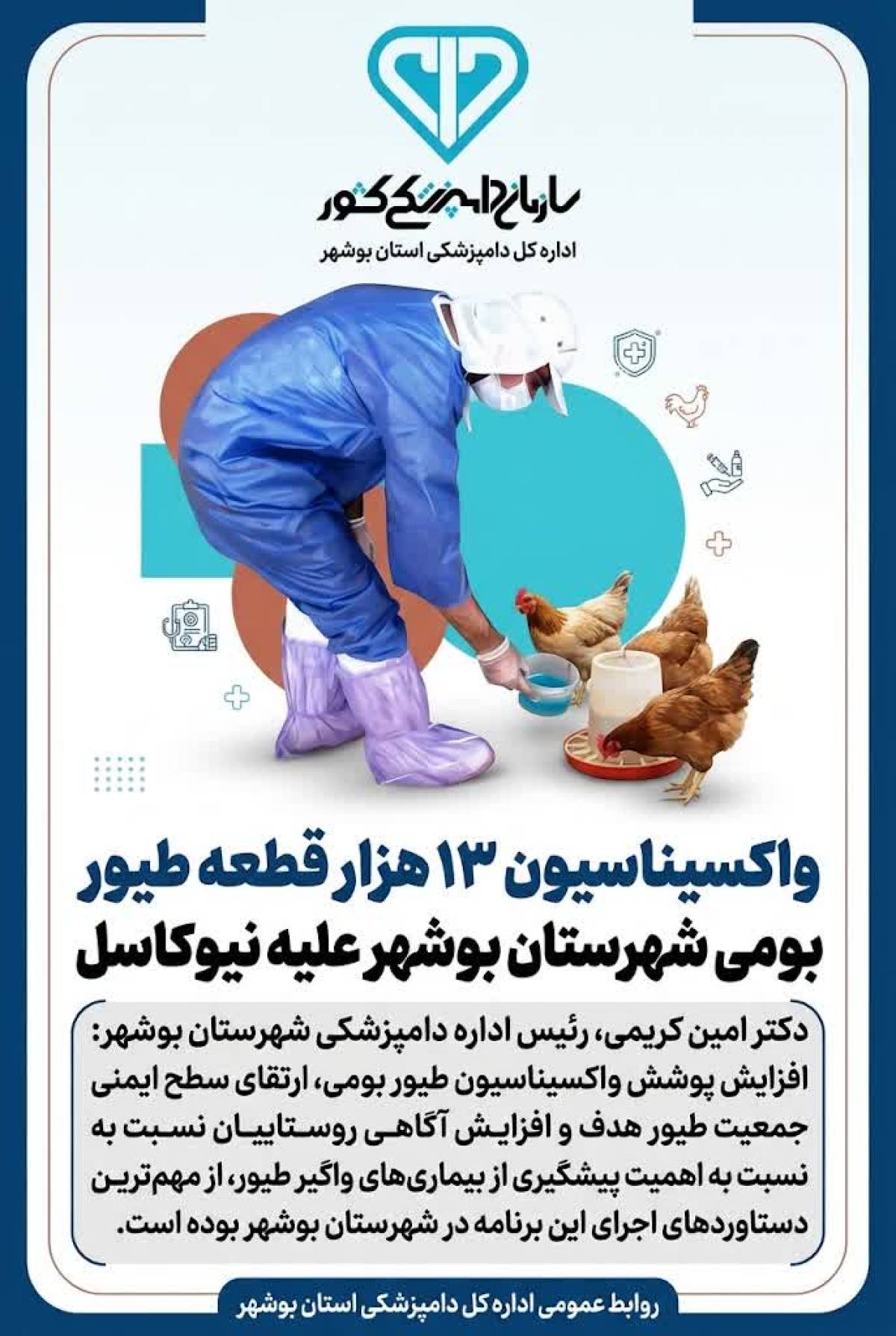 سازمان دامپزشکی کشور

اداره کل دامپزشکی استان بوشهر

واکسیناسیون ۱۳ هزار قطعه طیور بومی شهرستان بوشهر علیه نیوکاسل

دکتر امین کریمی، رئیس اداره دامپزشکی شهرستان بوشهر: افزایش پوشش واکسیناسیون طیور بومی، ارتقای سطح ایمنی جمعیت طیور هدف و افزایش آگاهی روستاییان نسبت به نسبت به اهمیت پیشگیری از بیماری‌های واگیر طیور، از مهم‌ترین دستاوردهای اجرای این برنامه در شهرستان بوشهر بوده است.

روابط عمومی اداره کل دامپزشکی استان بوشهر